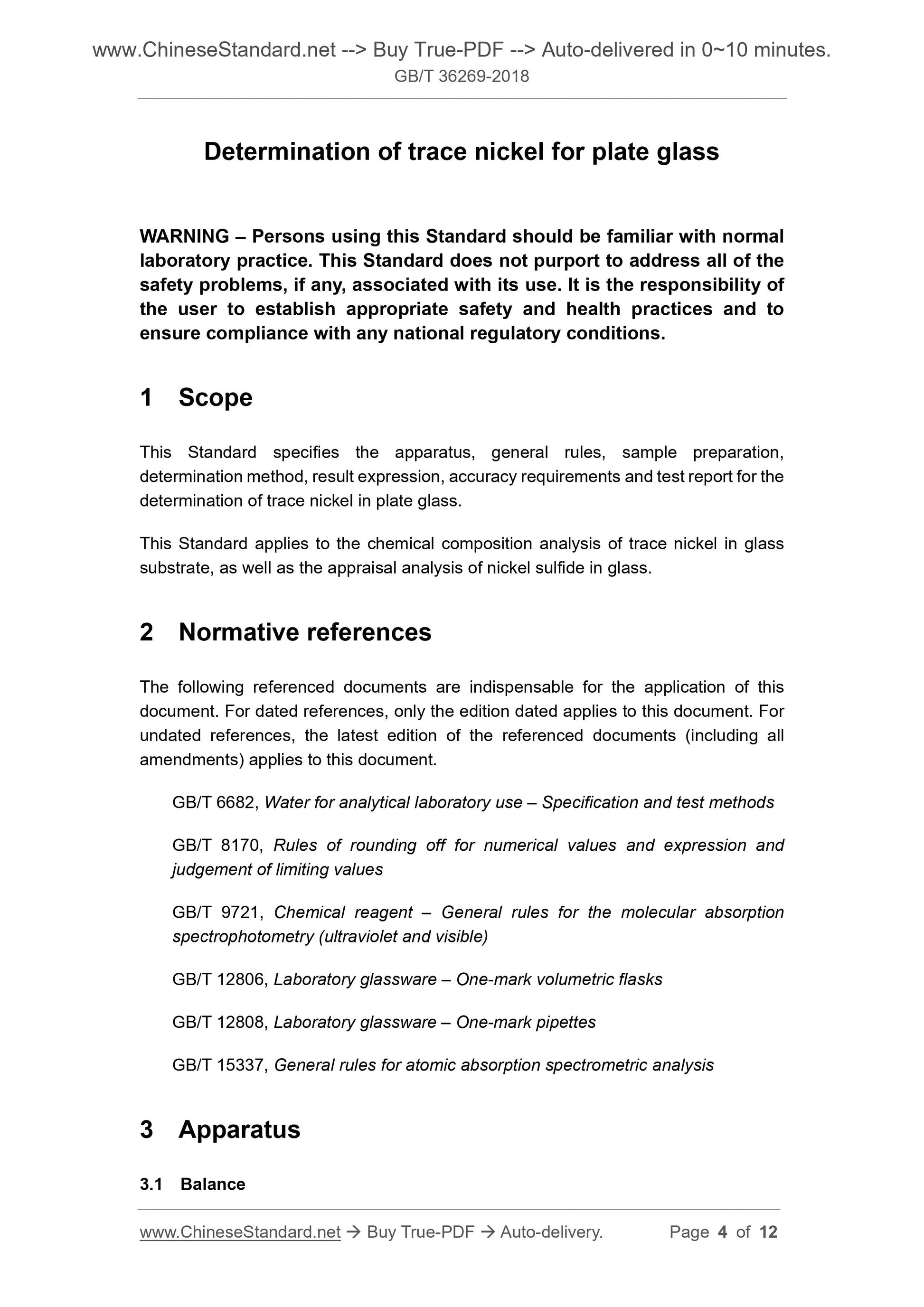 www.ChineseStandard.net --> Buy True-PDF --> Auto-delivered in 0~10 minutes.
GB/T 36269-2018

Determination of trace nickel for plate glass

WARNING – Persons using this Standard should be familiar with normal laboratory practice. This Standard does not purport to address all of the safety problems, if any, associated with its use. It is the responsibility of the user to establish appropriate safety and health practices and to ensure compliance with any national regulatory conditions.

1 Scope

This Standard specifies the apparatus, general rules, sample preparation, determination method, result expression, accuracy requirements and test report for the determination of trace nickel in plate glass.

This Standard applies to the chemical composition analysis of trace nickel in glass substrate, as well as the appraisal analysis of nickel sulfide in glass.

2 Normative references

The following referenced documents are indispensable for the application of this document. For dated references, only the edition dated applies to this document. For undated references, the latest edition of the referenced documents (including all amendments) applies to this document.

GB/T 6682, Water for analytical laboratory use – Specification and test methods

GB/T 8170, Rules of rounding off for numerical values and expression and judgement of limiting values

GB/T 9721, Chemical reagent – General rules for the molecular absorption spectrophotometry (ultraviolet and visible)

GB/T 12806, Laboratory glassware – One-mark volumetric flasks

GB/T 12808, Laboratory glassware – One-mark pipettes

GB/T 15337, General rules for atomic absorption spectrometric analysis

3 Apparatus

3.1 Balance

www.ChineseStandard.net → Buy True-PDF → Auto-delivery. Page 4 of 12